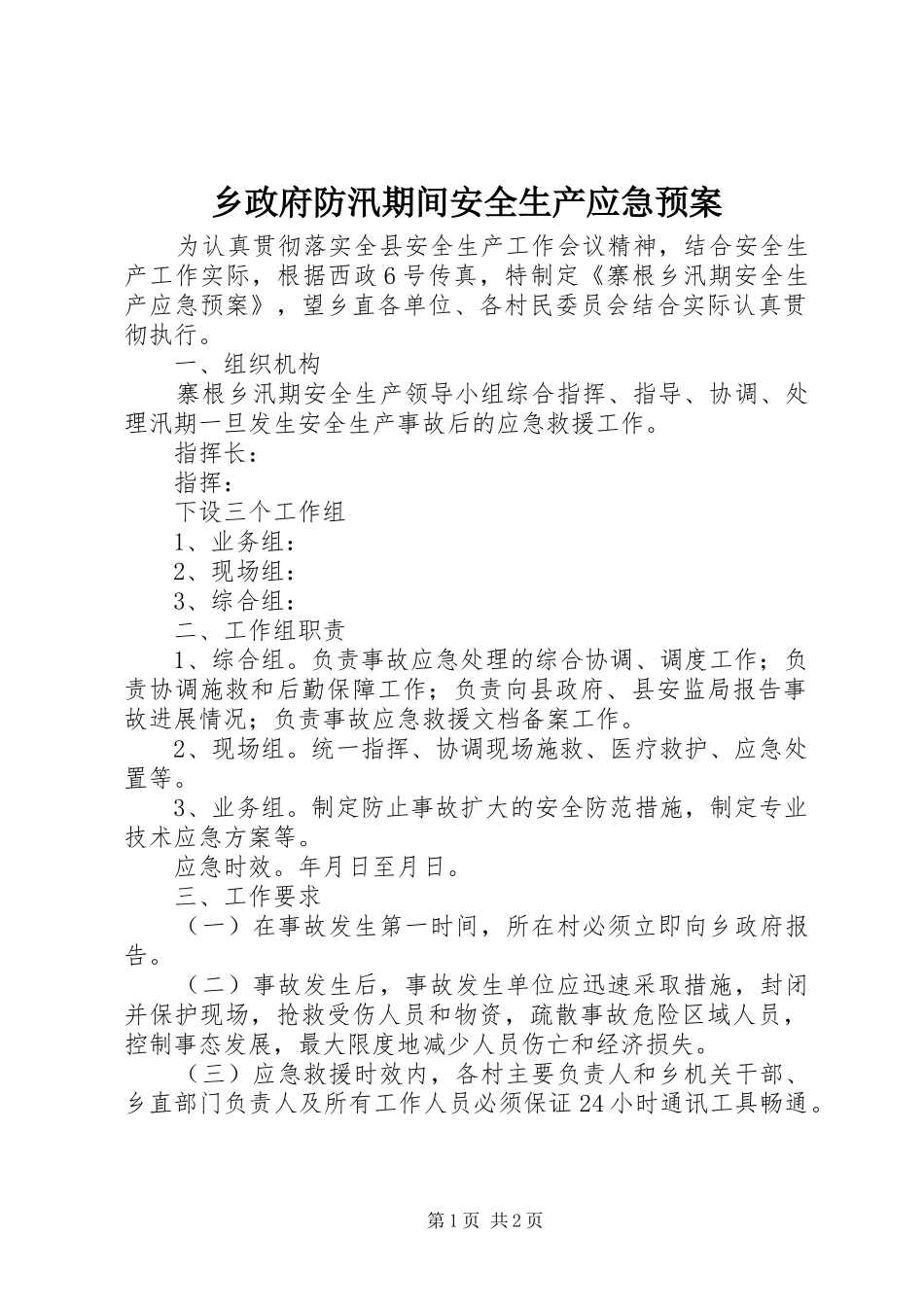 乡政府防汛期间安全生产应急预案

为认真贯彻落实全县安全生产工作会议精神，结合安全生产工作实际，根据西政6号传真，特制定《寨根乡汛期安全生产应急预案》，望乡直各单位、各村民委员会结合实际认真贯彻执行。

一、组织机构

寨根乡汛期安全生产领导小组综合指挥、指导、协调、处理汛期一旦发生安全生产事故后的应急救援工作。

指挥长：

指挥：

下设三个工作组

1、业务组：

2、现场组：

3、综合组：

二、工作组职责

1、综合组。负责事故应急处理的综合协调、调度工作；负责协调施救和后勤保障工作；负责向县政府、县安监局报告事故进展情况；负责事故应急救援文档备案工作。

2、现场组。统一指挥、协调现场施救、医疗救护、应急处置等。

3、业务组。制定防止事故扩大的安全防范措施，制定专业技术应急方案等。

应急时效。年月日至月日。

三、工作要求

（一）在事故发生第一时间，所在村必须立即向乡政府报告。

（二）事故发生后，事故发生单位应迅速采取措施，封闭并保护现场，抢救受伤人员和物资，疏散事故危险区域人员，控制事态发展，最大限度地减少人员伤亡和经济损失。

（三）应急救援时效内，各村主要负责人和乡机关干部、乡直部门负责人及所有工作人员必须保证24小时通讯工具畅通。

第1页 共2页